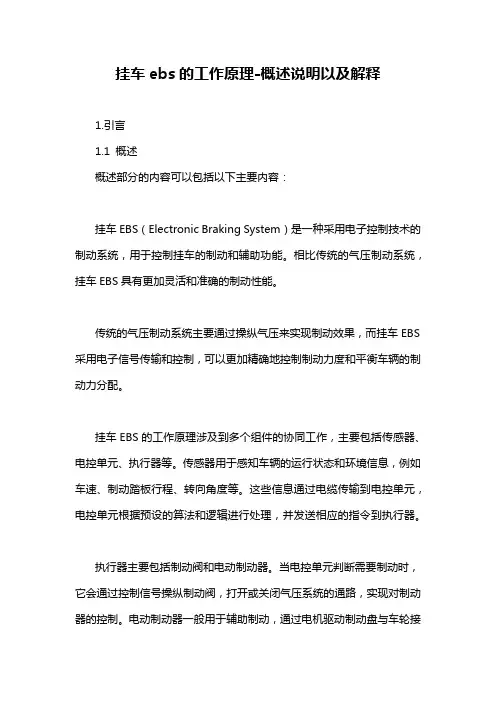 挂车 ebs 的工作原理-概述说明以及解释

1.引言

1.1 概述

概述部分的内容可以包括以下主要内容：

挂车 EBS（Electronic Braking System）是一种采用电子控制技术的制动系统，用于控制挂车的制动和辅助功能。相比传统的气压制动系统，挂车 EBS 具有更加灵活和准确的制动性能。

传统的气压制动系统主要通过操纵气压来实现制动效果，而挂车 EBS 采用电子信号传输和控制，可以更加精确地控制制动力度和平衡车辆的制动力分配。

挂车 EBS 的工作原理涉及到多个组件的协同工作，主要包括传感器、电控单元、执行器等。传感器用于感知车辆的运行状态和环境信息，例如车速、制动踏板行程、转向角度等。这些信息通过电缆传输到电控单元，电控单元根据预设的算法和逻辑进行处理，并发送相应的指令到执行器。

执行器主要包括制动阀和电动制动器。当电控单元判断需要制动时，它会通过控制信号操纵制动阀，打开或关闭气压系统的通路，实现对制动器的控制。电动制动器一般用于辅助制动，通过电机驱动制动盘与车轮接